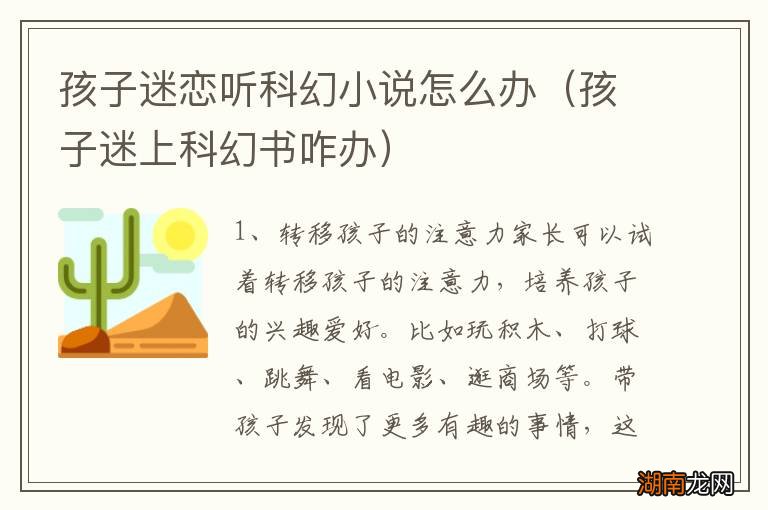 孩子迷恋听科幻小说怎么办（孩子迷上科幻书咋办）

1、转移孩子的注意力家长可以试着转移孩子的注意力，培养孩子的兴趣爱好。比如玩积木、打球、跳舞、看电影、逛商场等。带孩子发现了更多有趣的事情，这

湖南龙网